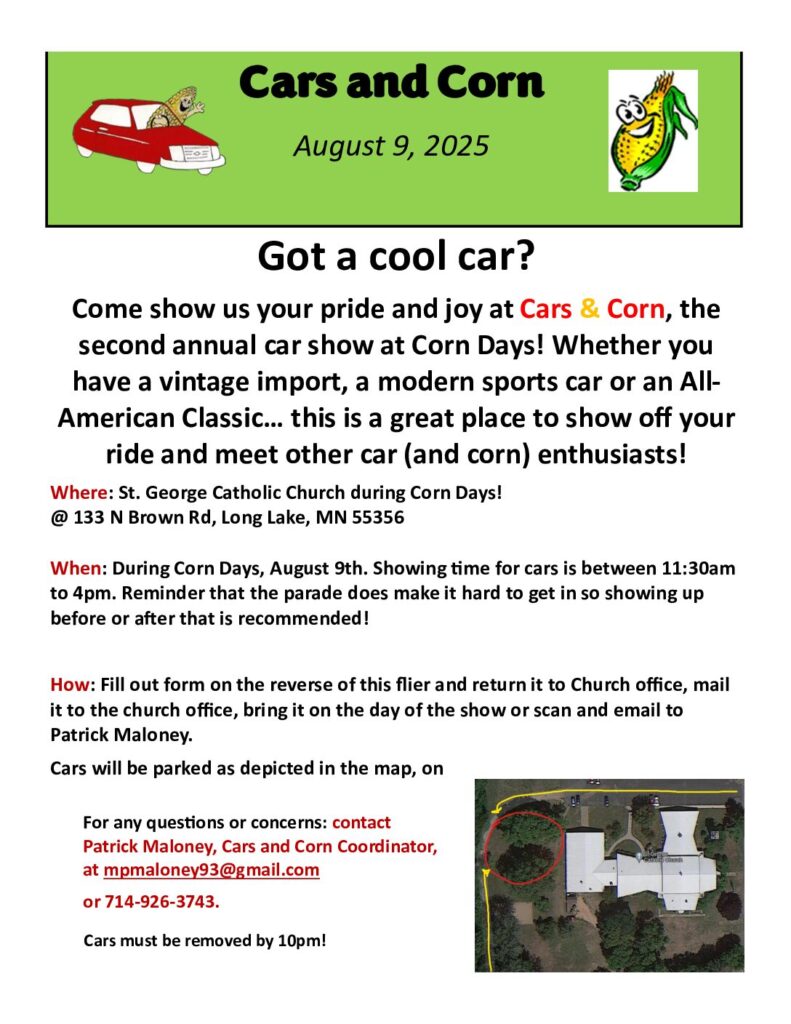 Cars and Corn

August 9, 2025

Got a cool car?

Come show us your pride and joy at Cars & Corn, the second annual car show at Corn Days! Whether you have a vintage import, a modern sports car or an All-American Classic… this is a great place to show off your ride and meet other car (and corn) enthusiasts!

Where: St. George Catholic Church during Corn Days!
@ 133 N Brown Rd, Long Lake, MN 55356

When: During Corn Days, August 9th. Showing time for cars is between 11:30am to 4pm. Reminder that the parade does make it hard to get in so showing up before or after that is recommended!

How: Fill out form on the reverse of this flier and return it to Church office, mail it to the church office, bring it on the day of the show or scan and email to Patrick Maloney.

Cars will be parked as depicted in the map, on

For any questions or concerns: contact Patrick Maloney, Cars and Corn Coordinator, at mpmaloney93@gmail.com

or 714-926-3743.

Cars must be removed by 10pm!